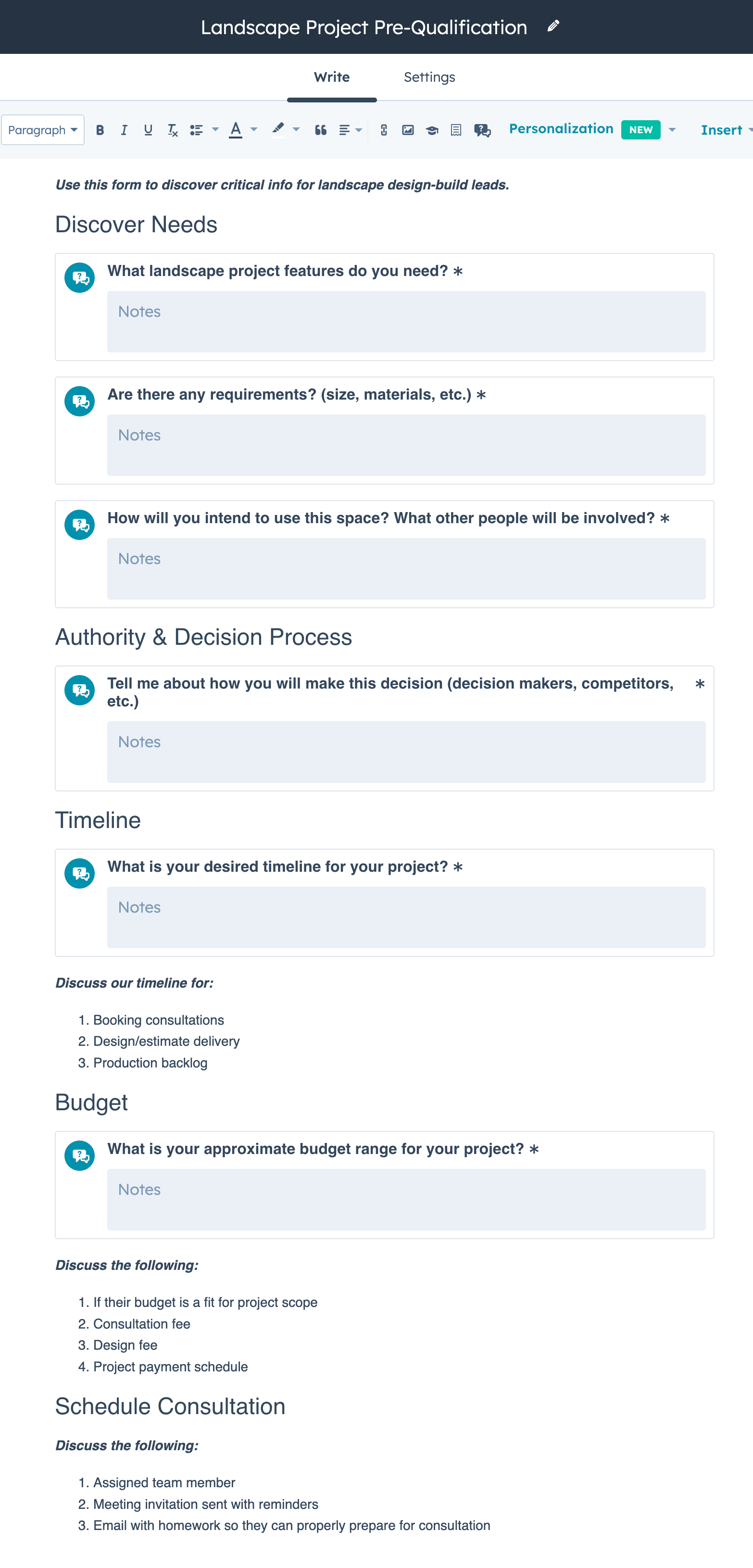 Landscape Project Pre-Qualification

Write Settings

Paragraph B I U Personalization NEW Insert

Use this form to discover critical info for landscape design-build leads.

Discover Needs

What landscape project features do you need? *

Notes

Are there any requirements? (size, materials, etc.) *

Notes

How will you intend to use this space? What other people will be involved? *

Notes

Authority & Decision Process

Tell me about how you will make this decision (decision makers, competitors, etc.) *

Notes

Timeline

What is your desired timeline for your project? *

Notes

Discuss our timeline for:

1. Booking consultations
2. Design/estimate delivery
3. Production backlog

Budget

What is your approximate budget range for your project? *

Notes

Discuss the following:

1. If their budget is a fit for project scope
2. Consultation fee
3. Design fee
4. Project payment schedule

Schedule Consultation

Discuss the following:

1. Assigned team member
2. Meeting invitation sent with reminders
3. Email with homework so they can properly prepare for consultation